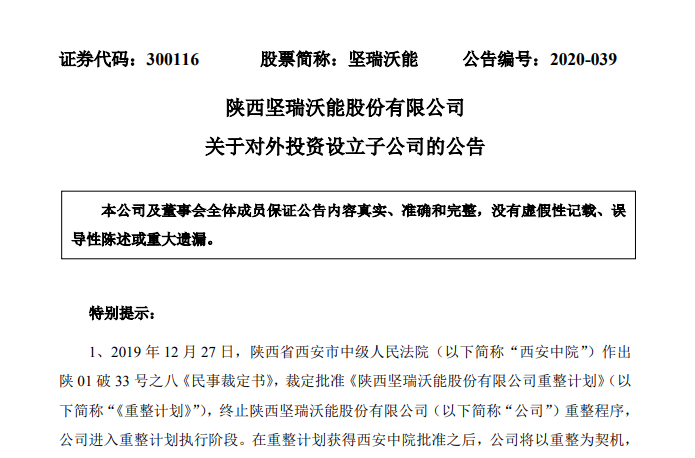 证券代码：300116　　　　股票简称：坚瑞沃能　　　　公告编号：2020-039

陕西坚瑞沃能股份有限公司

关于对外投资设立子公司的公告

本公司及董事会全体成员保证公告内容真实、准确和完整，没有虚假性记载、误导性陈述或重大遗漏。

特别提示：

1、2019 年 12 月 27 日，陕西省西安市中级人民法院（以下简称“西安中院”）作出陕 01 破 33 号之八《民事裁定书》，裁定批准《陕西坚瑞沃能股份有限公司重整计划》（以下简称“《重整计划》”），终止陕西坚瑞沃能股份有限公司（以下简称“公司”）重整程序，公司进入重整计划执行阶段。在重整计划获得西安中院批准之后，公司将以重整为契机，